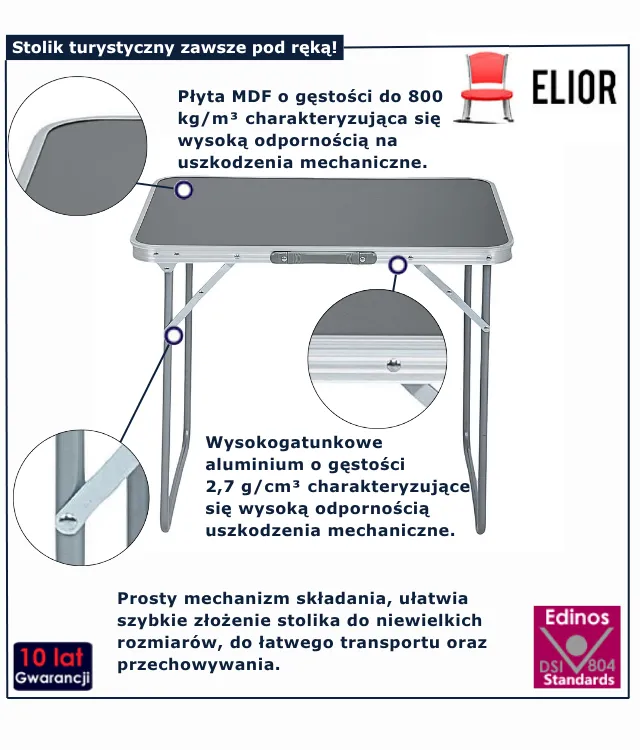 Stolik turystyczny zawsze pod ręką!

ELIOR

Płyta MDF o gęstości do 800 kg/m³ charakteryzująca się wysoką odpornością na uszkodzenia mechaniczne.

Wysokogatunkowe aluminium o gęstości 2,7 g/cm³ charakteryzujące się wysoką odpornością uszkodzenia mechaniczne.

Prosty mechanizm składania, ułatwia szybkie złożenie stolika do niewielkich rozmiarów, do łatwego transportu oraz przechowywania.

10 lat Gwarancji

Edinos DSI 804 Standards